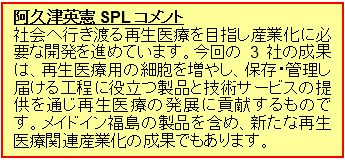 阿久津英憲 SPL コメント

社会へ行き渡る再生医療を目指し産業化に必要な開発を進めています。今回の 3 社の成果は、再生医療用の細胞を増やし、保存・管理し届ける工程に役立つ製品と技術サービスの提供を通じ再生医療の発展に貢献するものです。メイドイン福島の製品を含め、新たな再生医療関連産業化の成果でもあります。